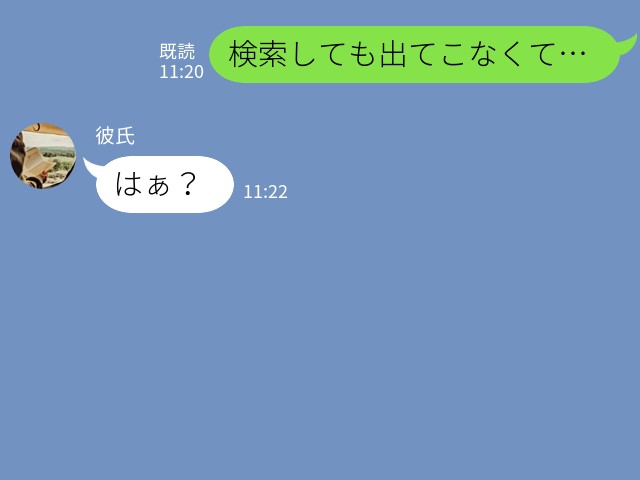 既読
11:20
検索しても出てこなくて…

彼氏
はぁ？
11:22